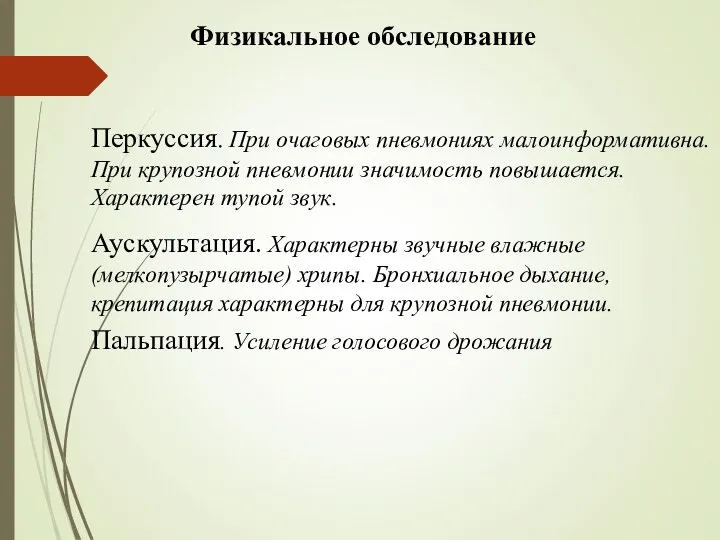 Физикальное обследование

Перкуссия. При очаговых пневмониях малоинформативна. При крупозной пневмонии значимость повышается. Характерен тупой звук.

Аускультация. Характерны звучные влажные (мелкопузырчатые) хрипы. Бронхиальное дыхание, крепитация характерны для крупозной пневмонии.

Пальпация. Усиление голосового дрожания